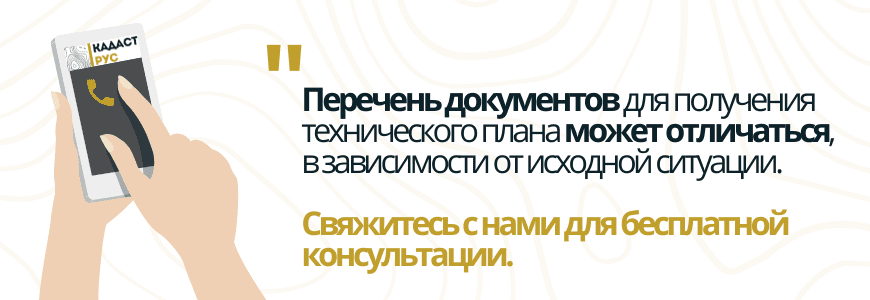 КАДАСТ
РУС

"

Перечень документов для получения технического плана может отличаться, в зависимости от исходной ситуации.

Свяжитесь с нами для бесплатной консультации.